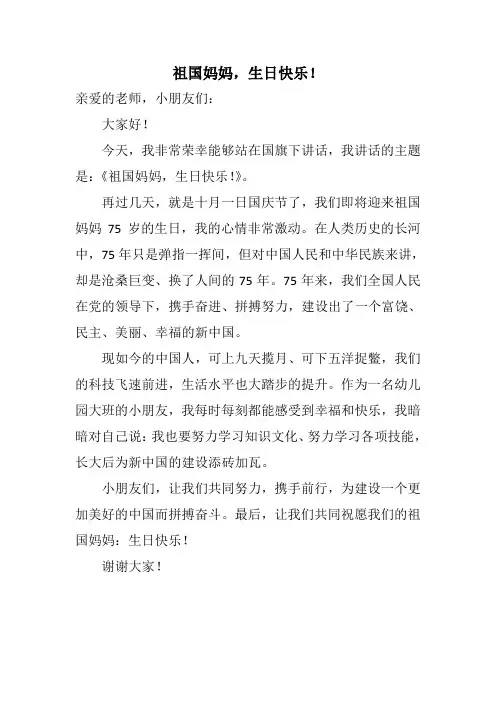 祖国妈妈，生日快乐！

亲爱的老师，小朋友们：

大家好！

今天，我非常荣幸能够站在国旗下讲话，我讲话的主题是：《祖国妈妈，生日快乐！》。

再过几天，就是十月一日国庆节了，我们即将迎来祖国妈妈 75 岁的生日，我的心情非常激动。在人类历史的长河中，75 年只是弹指一挥间，但对中国人民和中华民族来讲，却是沧桑巨变、换了人间的 75 年。75 年来，我们全国人民在党的领导下，携手奋进、拼搏努力，建设出了一个富饶、民主、美丽、幸福的新中国。

现如今的中国人，可上九天揽月、可下五洋捉鳖，我们的科技飞速前进，生活水平也大踏步的提升。作为一名幼儿园大班的小朋友，我每时每刻都能感受到幸福和快乐，我暗暗对自己说：我也要努力学习知识文化、努力学习各项技能，长大后为新中国的建设添砖加瓦。

小朋友们，让我们共同努力，携手前行，为建设一个更加美好的中国而拼搏奋斗。最后，让我们共同祝愿我们的祖国妈妈：生日快乐！

谢谢大家！